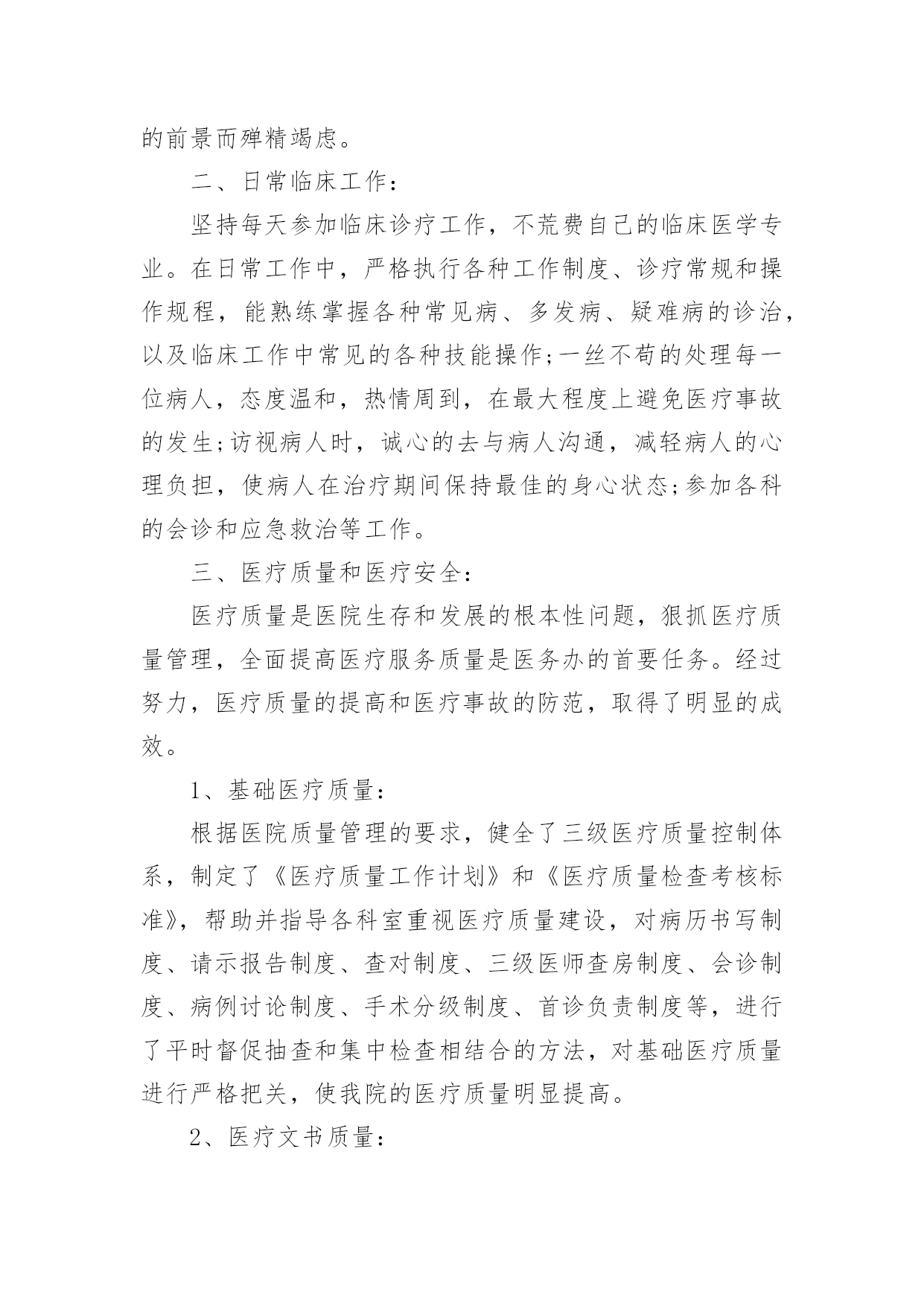 的前景而殚精竭虑。

二、日常临床工作：

坚持每天参加临床诊疗工作，不荒费自己的临床医学专业。在日常工作中，严格执行各种工作制度、诊疗常规和操作规程，能熟练掌握各种常见病、多发病、疑难病的诊治，以及临床工作中常见的各种技能操作;一丝不苟的处理每一位病人，态度温和，热情周到，在最大程度上避免医疗事故的发生;访视病人时，诚心的去与病人沟通，减轻病人的心理负担，使病人在治疗期间保持最佳的身心状态;参加各科的会诊和应急救治等工作。

三、医疗质量和医疗安全：

医疗质量是医院生存和发展的根本性问题，狠抓医疗质量管理，全面提高医疗服务质量是医务办的首要任务。经过努力，医疗质量的提高和医疗事故的防范，取得了明显的成效。

1、基础医疗质量：

根据医院质量管理的要求，健全了三级医疗质量控制体系，制定了《医疗质量工作计划》和《医疗质量检查考核标准》，帮助并指导各科室重视医疗质量建设，对病历书写制度、请示报告制度、查对制度、三级医师查房制度、会诊制度、病例讨论制度、手术分级制度、首诊负责制度等，进行了平时督促抽查和集中检查相结合的方法，对基础医疗质量进行严格把关，使我院的医疗质量明显提高。

2、医疗文书质量：